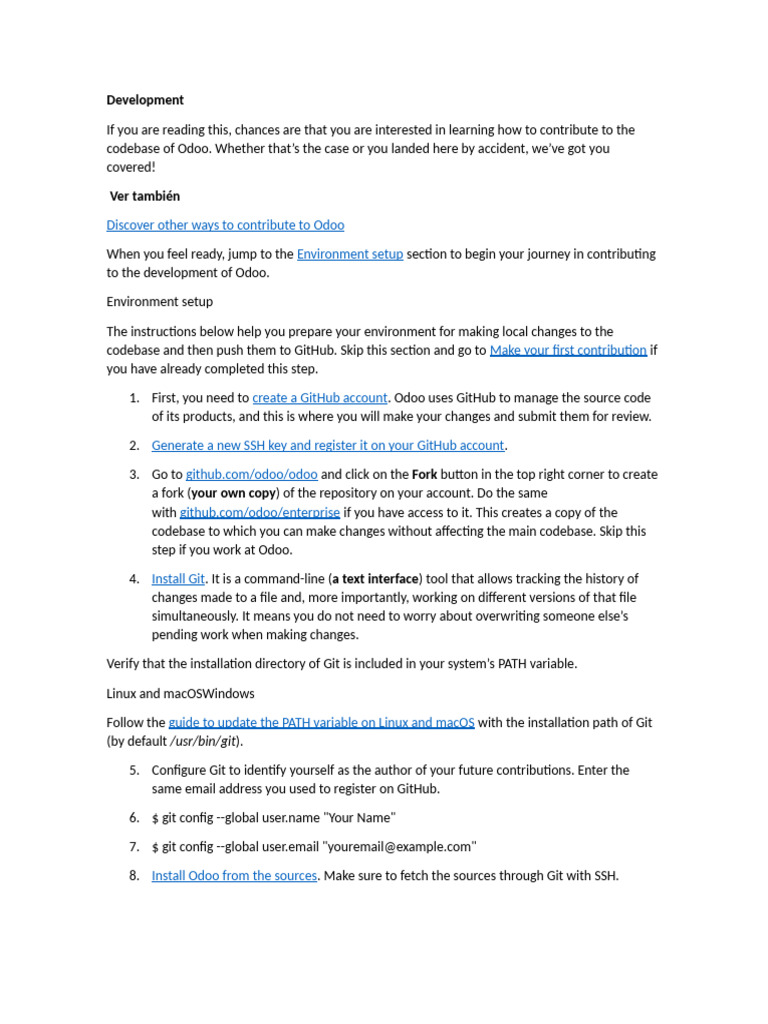 Development

If you are reading this, chances are that you are interested in learning how to contribute to the codebase of Odoo. Whether that's the case or you landed here by accident, we've got you covered!

Ver también

Discover other ways to contribute to Odoo

When you feel ready, jump to the Environment setup section to begin your journey in contributing to the development of Odoo.

Environment setup

The instructions below help you prepare your environment for making local changes to the codebase and then push them to GitHub. Skip this section and go to Make your first contribution if you have already completed this step.

1. First, you need to create a GitHub account. Odoo uses GitHub to manage the source code of its products, and this is where you will make your changes and submit them for review.

2. Generate a new SSH key and register it on your GitHub account.

3. Go to github.com/odoo/odoo and click on the Fork button in the top right corner to create a fork (your own copy) of the repository on your account. Do the same with github.com/odoo/enterprise if you have access to it. This creates a copy of the codebase to which you can make changes without affecting the main codebase. Skip this step if you work at Odoo.

4. Install Git. It is a command-line (a text interface) tool that allows tracking the history of changes made to a file and, more importantly, working on different versions of that file simultaneously. It means you do not need to worry about overwriting someone else's pending work when making changes.

Verify that the installation directory of Git is included in your system's PATH variable.

Linux and macOSWindows

Follow the guide to update the PATH variable on Linux and macOS with the installation path of Git (by default /usr/bin/git).

5. Configure Git to identify yourself as the author of your future contributions. Enter the same email address you used to register on GitHub.

6. $ git config --global user.name "Your Name"

7. $ git config --global user.email "youremail@example.com"

8. Install Odoo from the sources. Make sure to fetch the sources through Git with SSH.